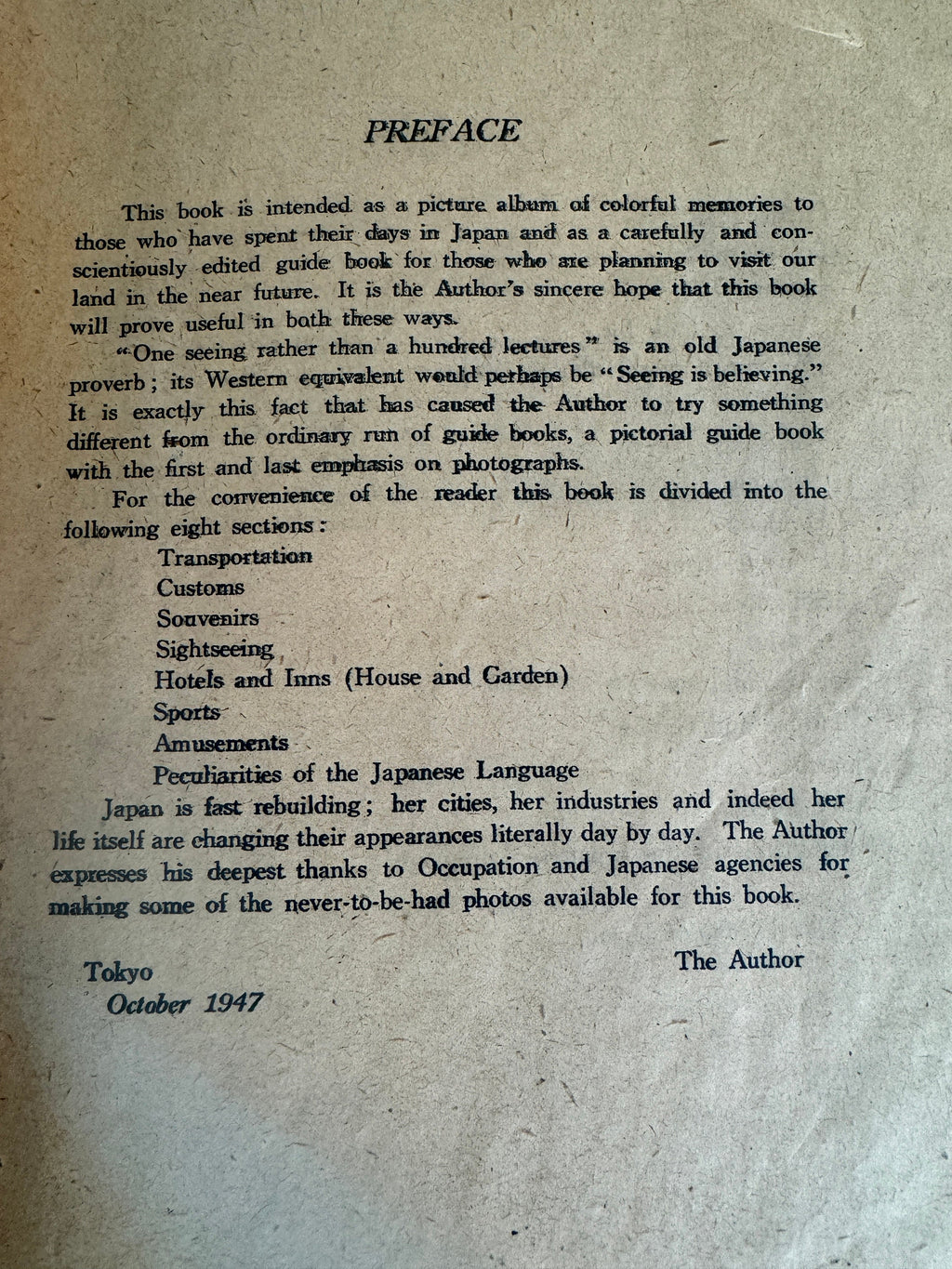 PREFACE

This book is intended as a picture album of colorful memories to those who have spent their days in Japan and as a carefully and conscientiously edited guide book for those who are planning to visit our land in the near future. It is the Author's sincere hope that this book will prove useful in both these ways.

"One seeing rather than a hundred lectures" is an old Japanese proverb; its Western equivalent would perhaps be "Seeing is believing." It is exactly this fact that has caused the Author to try something different from the ordinary run of guide books, a pictorial guide book with the first and last emphasis on photographs.

For the convenience of the reader this book is divided into the following eight sections:

Transportation
Customs
Souvenirs
Sightseeing
Hotels and Inns (House and Garden)
Sports
Amusements
Peculiarities of the Japanese Language

Japan is fast rebuilding; her cities, her industries and indeed her life itself are changing their appearances literally day by day. The Author expresses his deepest thanks to Occupation and Japanese agencies for making some of the never-to-be-had photos available for this book.

The Author

Tokyo
October 1947